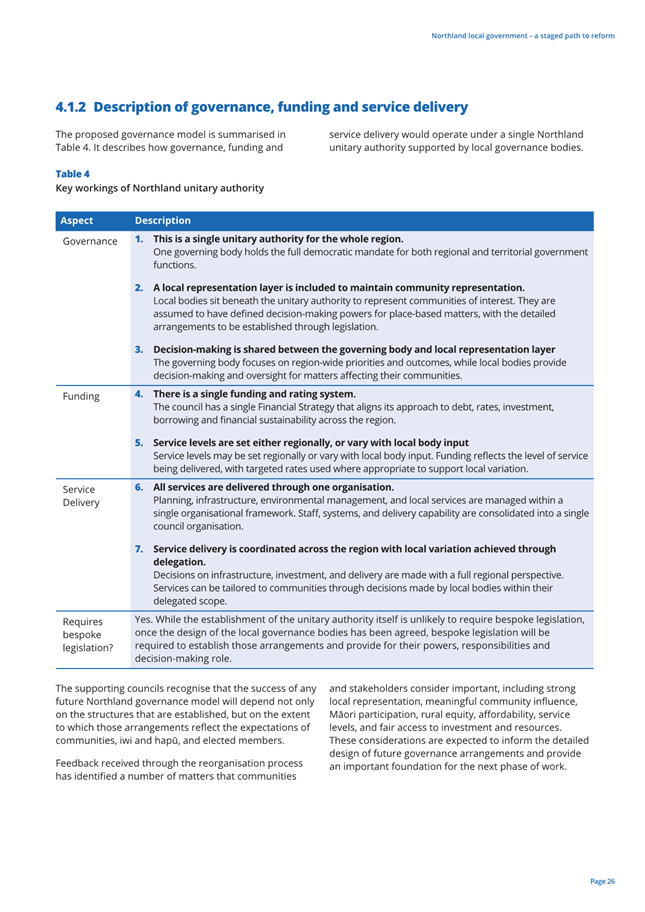 Northland local government – a staged path to reform

4.1.2 Description of governance, funding and service delivery

The proposed governance model is summarised in Table 4. It describes how governance, funding and service delivery would operate under a single Northland unitary authority supported by local governance bodies.

Table 4
Key workings of Northland unitary authority

| Aspect | Description |
|---|---|
| Governance | 1. This is a single unitary authority for the whole region. One governing body holds the full democratic mandate for both regional and territorial government functions. 2. A local representation layer is included to maintain community representation. Local bodies sit beneath the unitary authority to represent communities of interest. They are assumed to have defined decision-making powers for place-based matters, with the detailed arrangements to be established through legislation. 3. Decision-making is shared between the governing body and local representation layer The governing body focuses on region-wide priorities and outcomes, while local bodies provide decision-making and oversight for matters affecting their communities. |
| Funding | 4. There is a single funding and rating system. The council has a single Financial Strategy that aligns its approach to debt, rates, investment, borrowing and financial sustainability across the region. 5. Service levels are set either regionally, or vary with local body input Service levels may be set regionally or vary with local body input. Funding reflects the level of service being delivered, with targeted rates used where appropriate to support local variation. |
| Service Delivery | 6. All services are delivered through one organisation. Planning, infrastructure, environmental management, and local services are managed within a single organisational framework. Staff, systems, and delivery capability are consolidated into a single council organisation. 7. Service delivery is coordinated across the region with local variation achieved through delegation. Decisions on infrastructure, investment, and delivery are made with a full regional perspective. Services can be tailored to communities through decisions made by local bodies within their delegated scope. |
| Requires bespoke legislation? | Yes. While the establishment of the unitary authority itself is unlikely to require bespoke legislation, once the design of the local governance bodies has been agreed, bespoke legislation will be required to establish those arrangements and provide for their powers, responsibilities and decision-making role. |

The supporting councils recognise that the success of any future Northland governance model will depend not only on the structures that are established, but on the extent to which those arrangements reflect the expectations of communities, iwi and hapū, and elected members.

Feedback received through the reorganisation process has identified a number of matters that communities and stakeholders consider important, including strong local representation, meaningful community influence, Māori participation, rural equity, affordability, service levels, and fair access to investment and resources. These considerations are expected to inform the detailed design of future governance arrangements and provide an important foundation for the next phase of work.

Page 26